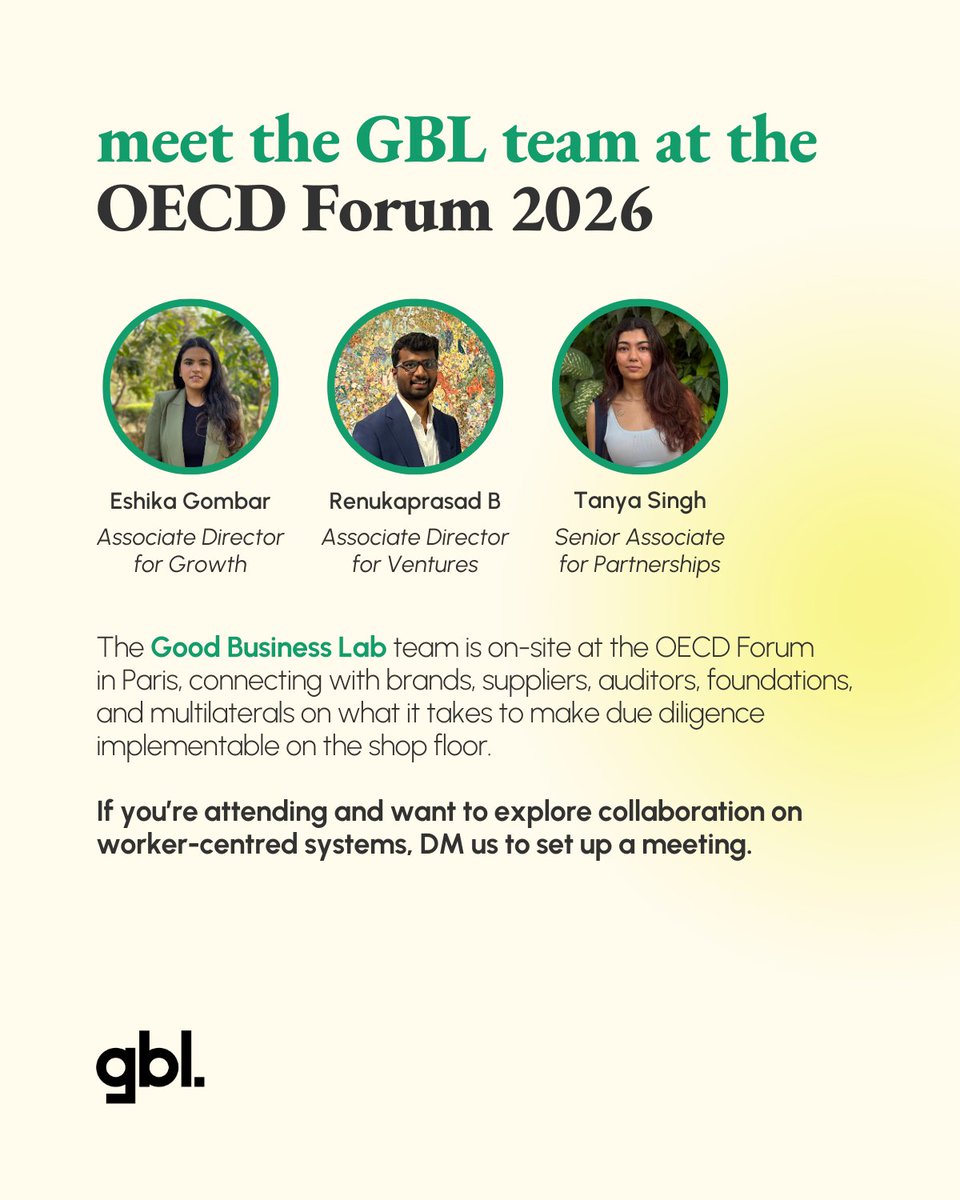 meet the GBL team at the OECD Forum 2026

Eshika Gombar
Associate Director for Growth

Renukaprasad B
Associate Director for Ventures

Tanya Singh
Senior Associate for Partnerships

The Good Business Lab team is on-site at the OECD Forum in Paris, connecting with brands, suppliers, auditors, foundations, and multilaterals on what it takes to make due diligence implementable on the shop floor.

If you're attending and want to explore collaboration on worker-centred systems, DM us to set up a meeting.

gbl.